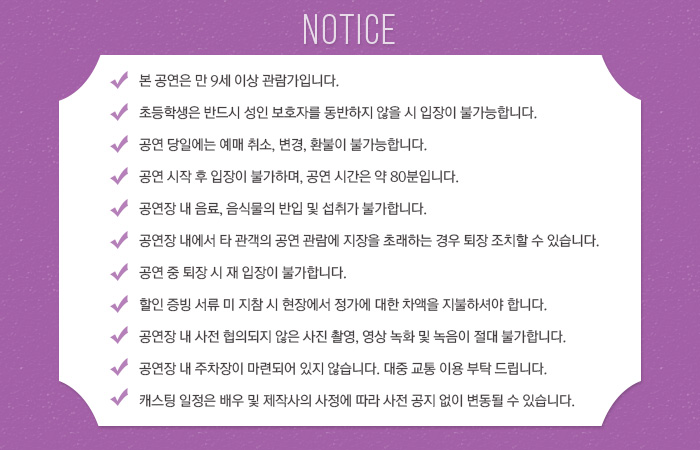 NOTICE

본 공연은 만 9세 이상 관람가입니다.

초등학생은 반드시 성인 보호자를 동반하지 않을 시 입장이 불가능합니다.

공연 당일에는 예매 취소, 변경, 환불이 불가능합니다.

공연 시작 후 입장이 불가하며, 공연 시간은 약 80분입니다.

공연장 내 음료, 음식물의 반입 및 섭취가 불가합니다.

공연장 내에서 타 관객의 공연 관람에 지장을 초래하는 경우 퇴장 조치할 수 있습니다.

공연 중 퇴장 시 재 입장이 불가합니다.

할인 증빙 서류 미 지참 시 현장에서 정가에 대한 차액을 지불하셔야 합니다.

공연장 내 사전 협의되지 않은 사진 촬영, 영상 녹화 및 녹음이 절대 불가합니다.

공연장 내 주차장이 마련되어 있지 않습니다. 대중 교통 이용 부탁 드립니다.

캐스팅 일정은 배우 및 제작사의 사정에 따라 사전 공지 없이 변동될 수 있습니다.